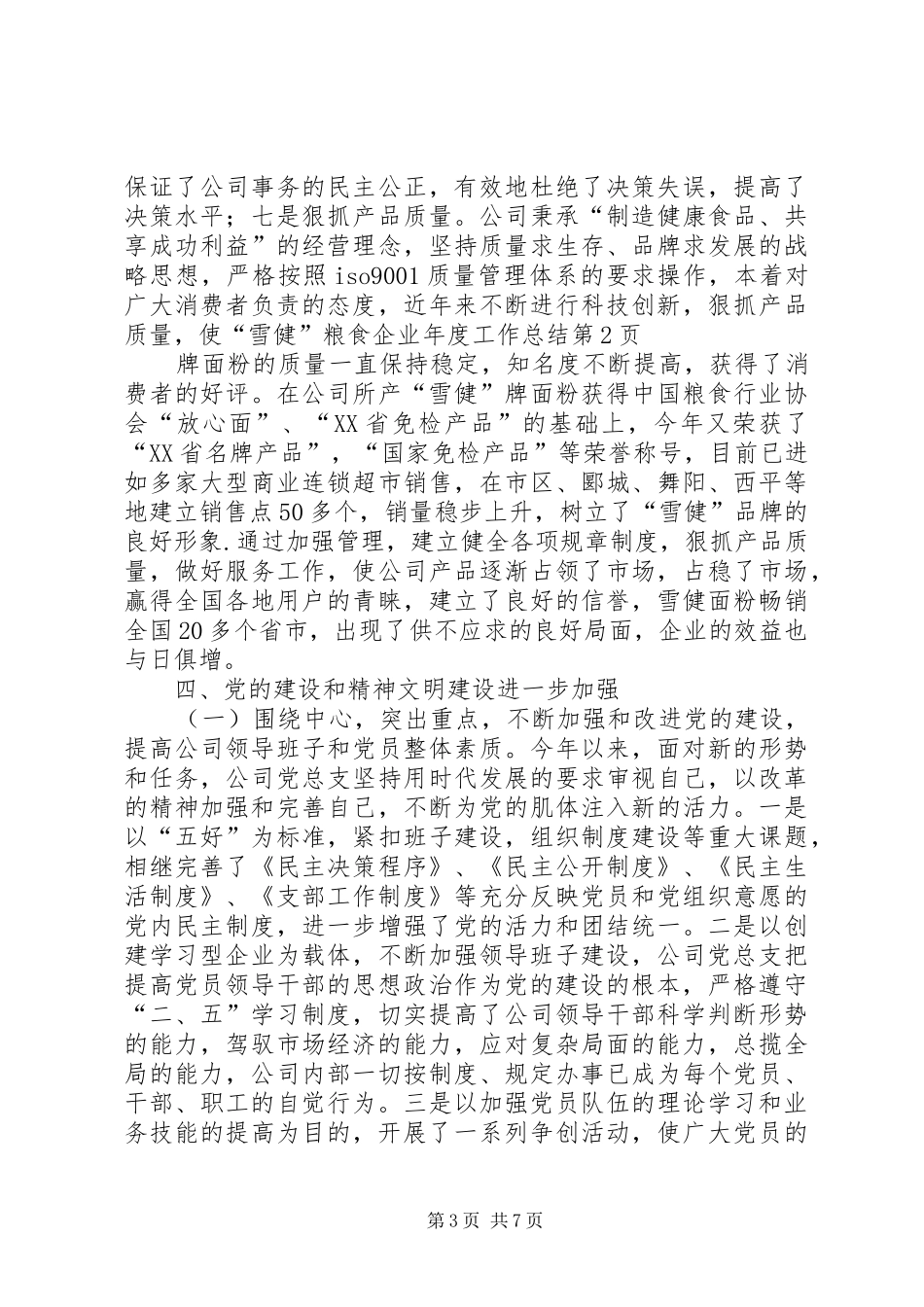 保证了公司事务的民主公正，有效地杜绝了决策失误，提高了决策水平；七是狠抓产品质量。公司秉承“制造健康食品、共享成功利益”的经营理念，坚持质量求生存、品牌求发展的战略思想，严格按照iso9001质量管理体系的要求操作，本着对广大消费者负责的态度，近年来不断进行科技创新，狠抓产品质量，使“雪健”粮食企业年度工作总结第2页

牌面粉的质量一直保持稳定，知名度不断提高，获得了消费者的好评。在公司所产“雪健”牌面粉获得中国粮食行业协会“放心面”、“XX省免检产品”的基础上，今年又荣获了“XX省名牌产品”，“国家免检产品”等荣誉称号，目前已进如多家大型商业连锁超市销售，在市区、郾城、舞阳、西平等地建立销售点50多个，销量稳步上升，树立了“雪健”品牌的良好形象.通过加强管理，建立健全各项规章制度，狠抓产品质量，做好服务工作，使公司产品逐渐占领了市场，占稳了市场，赢得全国各地用户的青睐，建立了良好的信誉，雪健面粉畅销全国20多个省市，出现了供不应求的良好局面，企业的效益也与日俱增。

四、党的建设和精神文明建设进一步加强

（一）围绕中心，突出重点，不断加强和改进党的建设，提高公司领导班子和党员整体素质。今年以来，面对新的形势和任务，公司党总支坚持用时代发展的要求审视自己，以改革的精神加强和完善自己，不断为党的肌体注入新的活力。一是以“五好”为标准，紧扣班子建设，组织制度建设等重大课题，相继完善了《民主决策程序》、《民主公开制度》、《民主生活制度》、《支部工作制度》等充分反映党员和党组织意愿的党内民主制度，进一步增强了党的活力和团结统一。二是以创建学习型企业为载体，不断加强领导班子建设，公司党总支把提高党员领导干部的思想政治作为党的建设的根本，严格遵守“二、五”学习制度，切实提高了公司领导干部科学判断形势的能力，驾驭市场经济的能力，应对复杂局面的能力，总揽全局的能力，公司内部一切按制度、规定办事已成为每个党员、干部、职工的自觉行为。三是以加强党员队伍的理论学习和业务技能的提高为目的，开展了一系列争创活动，使广大党员的

第3页 共7页